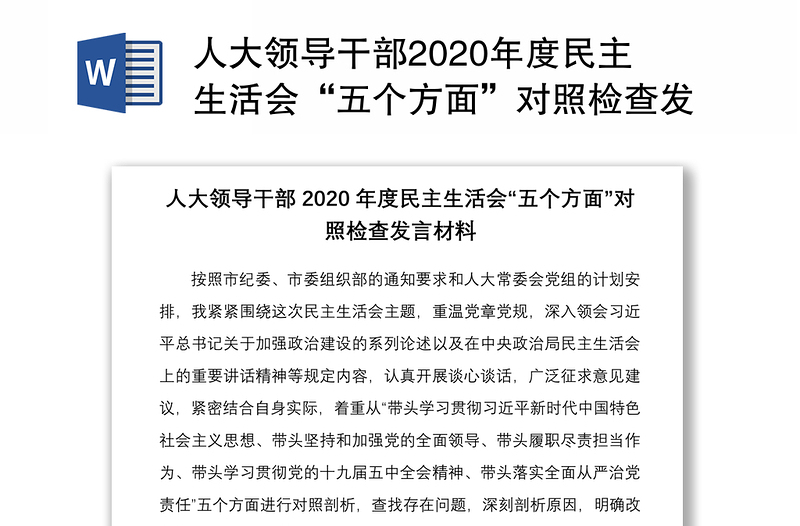 W

人大领导干部2020年度民主生活会“五个方面”对照检查发

人大领导干部 2020 年度民主生活会“五个方面”对照检查发言材料

按照市纪委、市委组织部的通知要求和人大常委会党组的计划安排，我紧紧围绕这次民主生活会主题，重温党章党规，深入领会习近平总书记关于加强政治建设的系列论述以及在中央政治局民主生活会上的重要讲话精神等规定内容，认真开展谈心谈话，广泛征求意见建议，紧密结合自身实际，着重从“带头学习贯彻习近平新时代中国特色社会主义思想、带头坚持和加强党的全面领导、带头履职尽责担当作为、带头学习贯彻党的十九届五中全会精神、带头落实全面从严治党责任”五个方面进行对照剖析，查找存在问题，深刻剖析原因，明确改